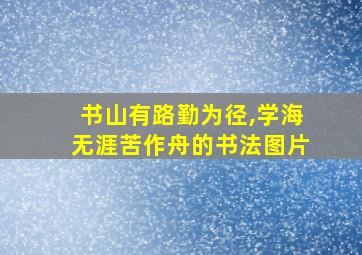 书山有路勤为径,学海无涯苦作舟的书法图片